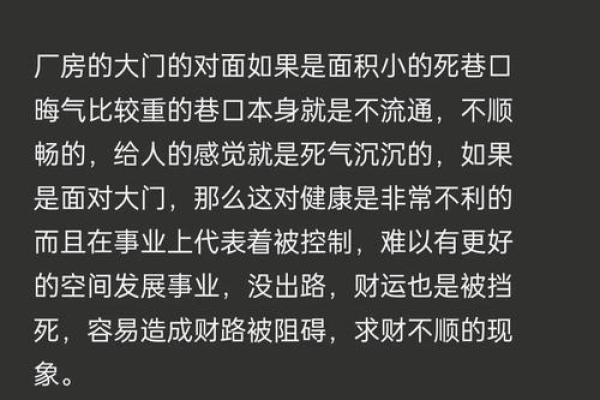 厂房的大门的对面如果是面积小的死巷口晦气比较重的巷口本身就是不流通，不顺畅的，给人的感觉就是死气沉沉的，如果是面对大门，那么这对健康是非常不利的而且在事业上代表着被控制，难以有更好的空间发展事业，没出路，财运也是被挡死，容易造成财路被阻碍，求财不顺的现象。